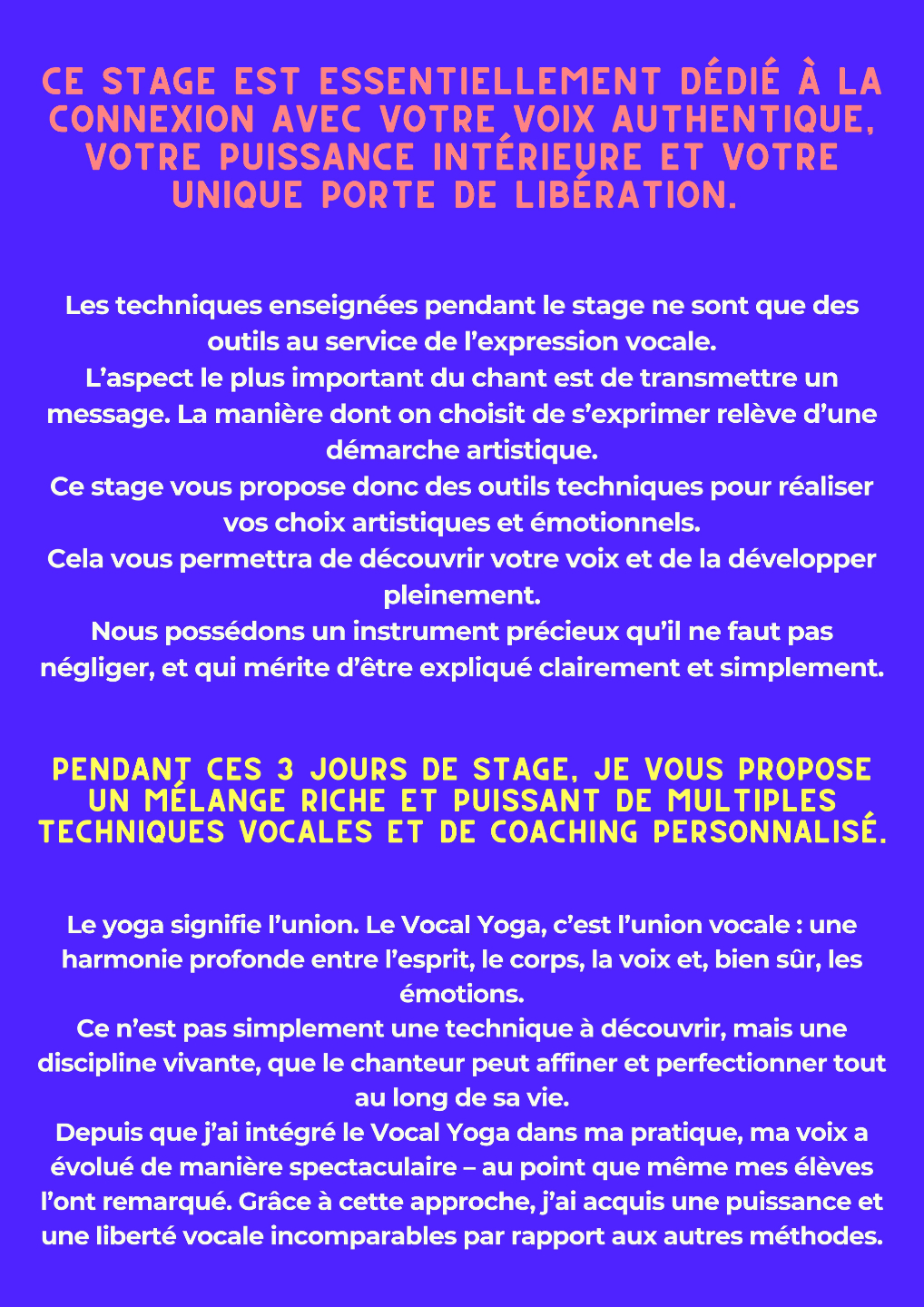 CE STAGE EST ESSENTIELLEMENT DÉDIÉ À LA CONNEXION AVEC VOTRE VOIX AUTHENTIQUE, VOTRE PUISSANCE INTÉRIEURE ET VOTRE UNIQUE PORTE DE LIBÉRATION.

Les techniques enseignées pendant le stage ne sont que des outils au service de l’expression vocale.
L’aspect le plus important du chant est de transmettre un message. La manière dont on choisit de s’exprimer relève d’une démarche artistique.
Ce stage vous propose donc des outils techniques pour réaliser vos choix artistiques et émotionnels.
Cela vous permettra de découvrir votre voix et de la développer pleinement.
Nous possédons un instrument précieux qu’il ne faut pas négliger, et qui mérite d’être expliqué clairement et simplement.

PENDANT CES 3 JOURS DE STAGE, JE VOUS PROPOSE UN MÉLANGE RICHE ET PUISSANT DE MULTIPLES TECHNIQUES VOCALES ET DE COACHING PERSONNALISÉ.

Le yoga signifie l’union. Le Vocal Yoga, c’est l’union vocale : une harmonie profonde entre l’esprit, le corps, la voix et, bien sûr, les émotions.
Ce n’est pas simplement une technique à découvrir, mais une discipline vivante, que le chanteur peut affiner et perfectionner tout au long de sa vie.
Depuis que j’ai intégré le Vocal Yoga dans ma pratique, ma voix a évolué de manière spectaculaire – au point que même mes élèves l’ont remarqué. Grâce à cette approche, j’ai acquis une puissance et une liberté vocale incomparables par rapport aux autres méthodes.